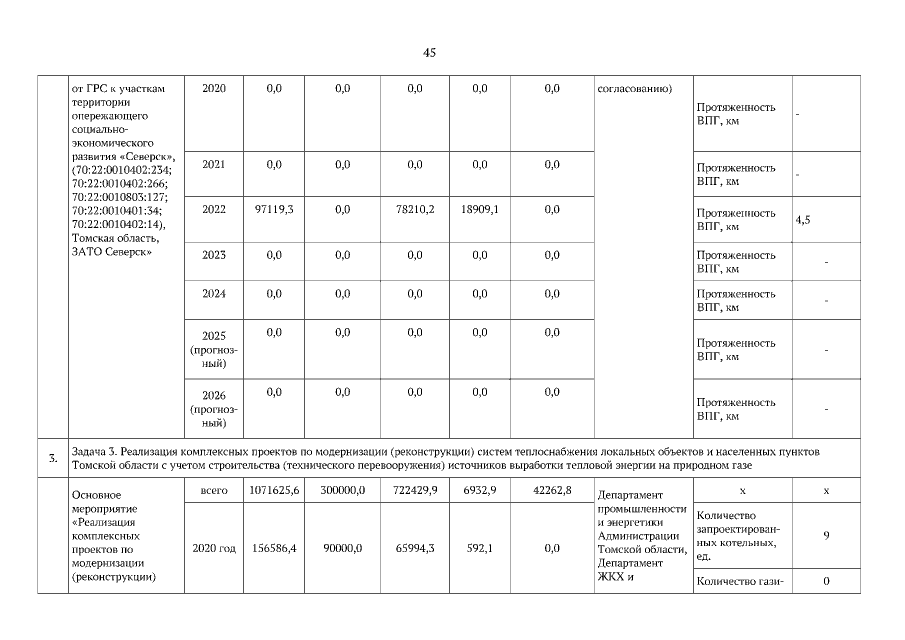 45

|  | от ГРС к участкам территории опережающего социально-экономического развития «Северск», (70:22:0010402:234; 70:22:0010402:266; 70:22:0010803:127; 70:22:0010401:34; 70:22:0010402:14), Томская область, ЗАТО Северск» | 2020 | 0,0 | 0,0 | 0,0 | 0,0 | 0,0 | согласованию) | Протяженность ВПГ, км | - |
|---|---|---|---|---|---|---|---|---|---|---|
|  |  | 2021 | 0,0 | 0,0 | 0,0 | 0,0 | 0,0 |  | Протяженность ВПГ, км | - |
|  |  | 2022 | 97119,3 | 0,0 | 78210,2 | 18909,1 | 0,0 |  | Протяженность ВПГ, км | 4,5 |
|  |  | 2023 | 0,0 | 0,0 | 0,0 | 0,0 | 0,0 |  | Протяженность ВПГ, км | - |
|  |  | 2024 | 0,0 | 0,0 | 0,0 | 0,0 | 0,0 |  | Протяженность ВПГ, км | - |
|  |  | 2025 (прогнозный) | 0,0 | 0,0 | 0,0 | 0,0 | 0,0 |  | Протяженность ВПГ, км | - |
|  |  | 2026 (прогнозный) | 0,0 | 0,0 | 0,0 | 0,0 | 0,0 |  | Протяженность ВПГ, км | - |
| 3. | Задача 3. Реализация комплексных проектов по модернизации (реконструкции) систем теплоснабжения локальных объектов и населенных пунктов Томской области с учетом строительства (технического перевооружения) источников выработки тепловой энергии на природном газе |  |  |  |  |  |  |  |  |  |
|  | Основное мероприятие «Реализация комплексных проектов по модернизации (реконструкции) | всего | 1071625,6 | 300000,0 | 722429,9 | 6932,9 | 42262,8 | Департамент промышленности и энергетики Администрации Томской области, Департамент ЖКХ и | х | х |
|  |  | 2020 год | 156586,4 | 90000,0 | 65994,3 | 592,1 | 0,0 |  | Количество запроектированных котельных, ед. | 9 |
|  |  |  |  |  |  |  |  |  | Количество гази- | 0 |